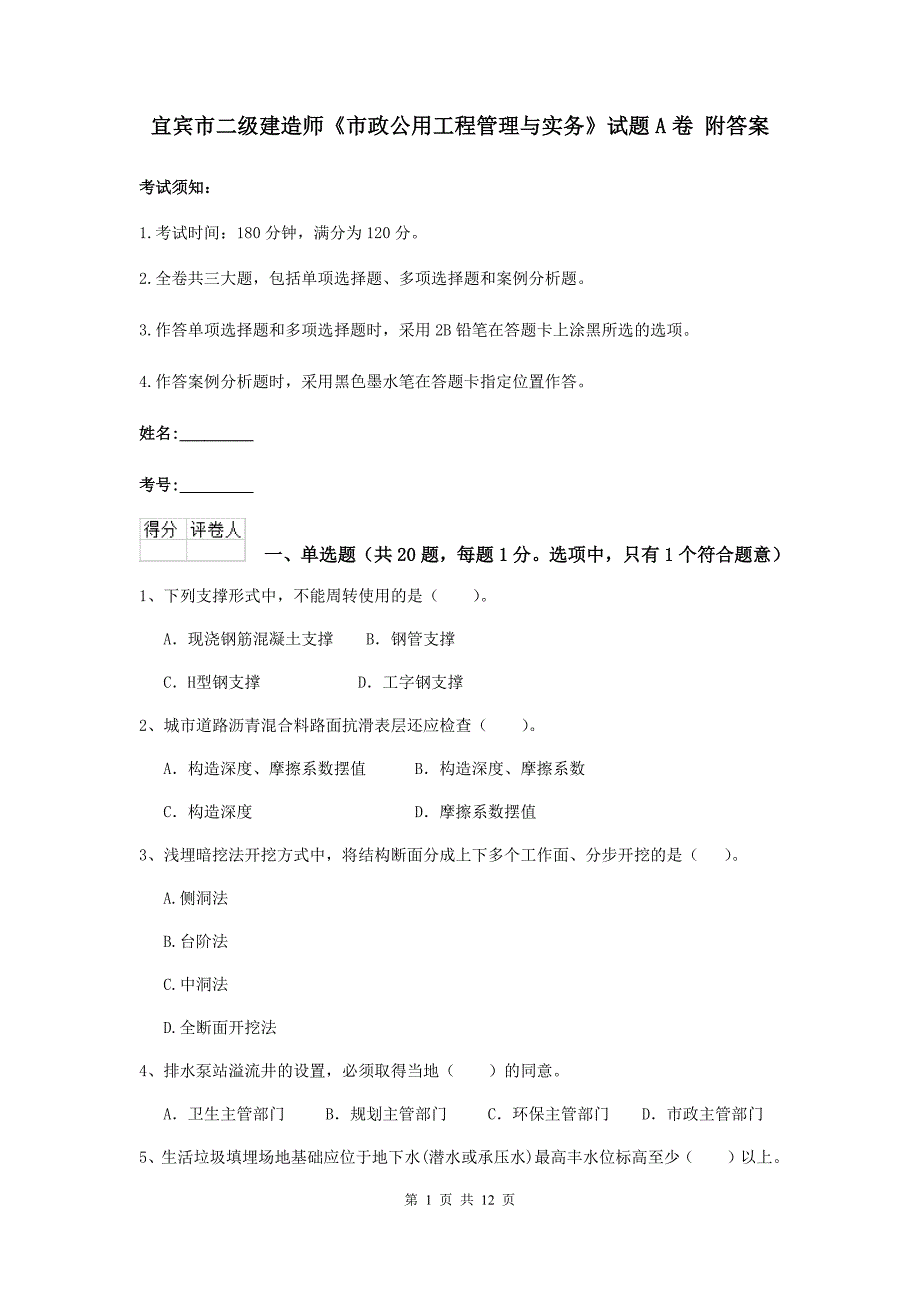 宜宾市二级建造师《市政公用工程管理与实务》试题A卷 附答案

考试须知：

1.考试时间：180分钟，满分为120分。

2.全卷共三大题，包括单项选择题、多项选择题和案例分析题。

3.作答单项选择题和多项选择题时，采用2B铅笔在答题卡上涂黑所选的选项。

4.作答案例分析题时，采用黑色墨水笔在答题卡指定位置作答。

姓名：_________

考号：_________

| 得分 | 评卷人 |
|---|---|
| | |

一、单选题（共20题，每题1分。选项中，只有1个符合题意）

1、下列支撑形式中，不能周转使用的是（　　）。

A. 现浇钢筋混凝土支撑　　B. 钢管支撑

C. H型钢支撑　　D. 工字钢支撑

2、城市道路沥青混合料路面抗滑表层还应检查（　　）。

A. 构造深度、摩擦系数摆值　　B. 构造深度、摩擦系数

C. 构造深度　　D. 摩擦系数摆值

3、浅埋暗挖法开挖方式中，将结构断面分成上下多个工作面、分步开挖的是（　　）。

A.侧洞法

B.台阶法

C.中洞法

D.全断面开挖法

4、排水泵站溢流井的设置，必须取得当地（　　）的同意。

A. 卫生主管部门　　B. 规划主管部门　　C. 环保主管部门　　D. 市政主管部门

5、生活垃圾填埋场地基础应位于地下水(潜水或承压水)最高丰水位标高至少（　　）以上。

第 1 页 共 12 页